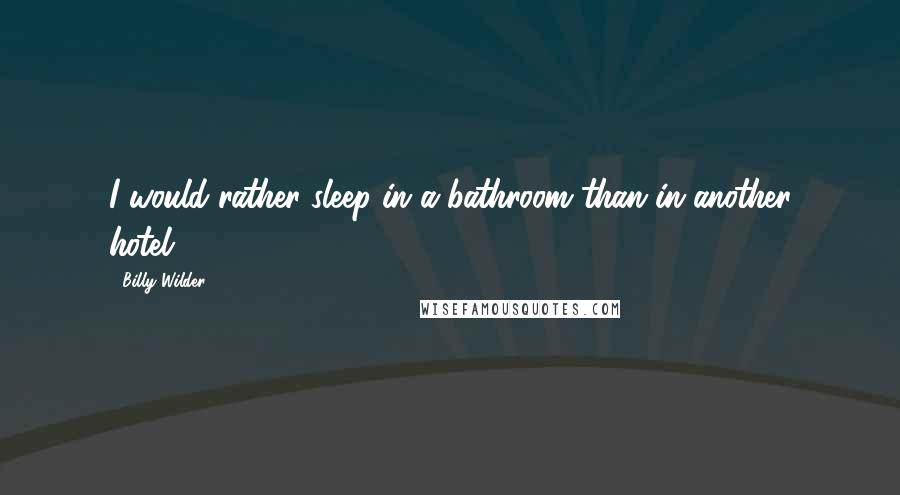 I would rather sleep in a bathroom than in another hotel.

- Billy Wilder

WISEFAMOUSQUOTES.COM